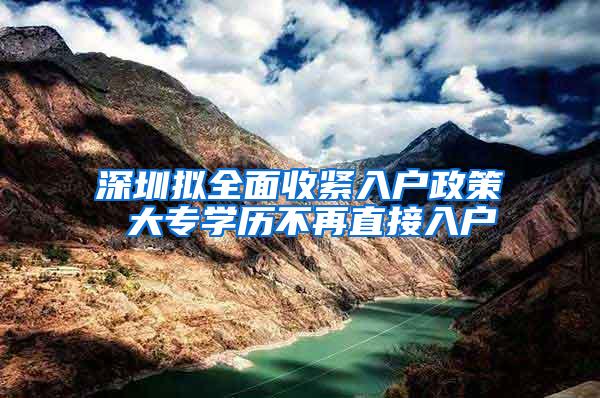 深圳拟全面收紧入户政策
大专学历不再直接入户